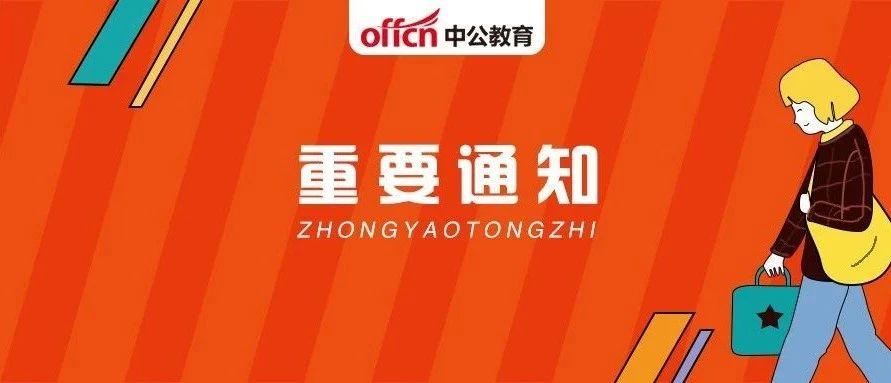 offcn 中公教育

重要通知

ZHONGYAOTONGZHI